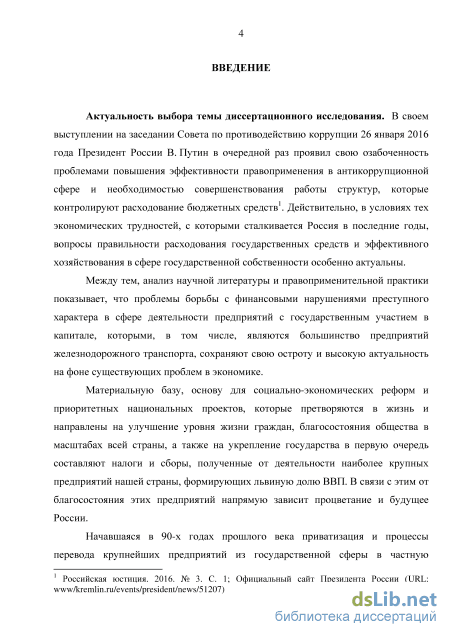 4

ВВЕДЕНИЕ

Актуальность выбора темы диссертационного исследования. В своем выступлении на заседании Совета по противодействию коррупции 26 января 2016 года Президент России В. Путин в очередной раз проявил свою озабоченность проблемами повышения эффективности правоприменения в антикоррупционной сфере и необходимостью совершенствования работы структур, которые контролируют расходование бюджетных средств$^1$. Действительно, в условиях тех экономических трудностей, с которыми сталкивается Россия в последние годы, вопросы правильности расходования государственных средств и эффективного хозяйствования в сфере государственной собственности особенно актуальны.

Между тем, анализ научной литературы и правоприменительной практики показывает, что проблемы борьбы с финансовыми нарушениями преступного характера в сфере деятельности предприятий с государственным участием в капитале, которыми, в том числе, являются большинство предприятий железнодорожного транспорта, сохраняют свою остроту и высокую актуальность на фоне существующих проблем в экономике.

Материальную базу, основу для социально-экономических реформ и приоритетных национальных проектов, которые претворяются в жизнь и направлены на улучшение уровня жизни граждан, благосостояния общества в масштабах всей страны, а также на укрепление государства в первую очередь составляют налоги и сборы, полученные от деятельности наиболее крупных предприятий нашей страны, формирующих львиную долю ВВП. В связи с этим от благосостояния этих предприятий напрямую зависит процветание и будущее России.

Начавшаяся в 90-х годах прошлого века приватизация и процессы перевода крупнейших предприятий из государственной сферы в частную

$^1$ Российская юстиция. 2016. № 3. С. 1; Официальный сайт Президента России (URL: www/kremlin.ru/events/president/news/51207)

dsLib.net
библиотека диссертаций